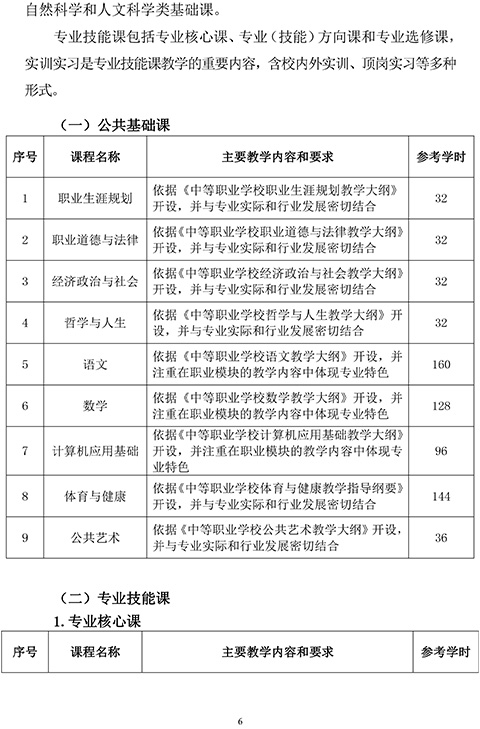 自然科学和人文科学类基础课。

专业技能课包括专业核心课、专业（技能）方向课和专业选修课，实训实习是专业技能课教学的重要内容，含校内外实训、顶岗实习等多种形式。

（一）公共基础课

| 序号 | 课程名称 | 主要教学内容和要求 | 参考学时 |
|---|---|---|---|
| 1 | 职业生涯规划 | 依据《中等职业学校职业生涯规划教学大纲》开设，并与专业实际和行业发展密切结合 | 32 |
| 2 | 职业道德与法律 | 依据《中等职业学校职业道德与法律教学大纲》开设，并与专业实际和行业发展密切结合 | 32 |
| 3 | 经济政治与社会 | 依据《中等职业学校经济政治与社会教学大纲》开设，并与专业实际和行业发展密切结合 | 32 |
| 4 | 哲学与人生 | 依据《中等职业学校哲学与人生教学大纲》开设，并与专业实际和行业发展密切结合 | 32 |
| 5 | 语文 | 依据《中等职业学校语文教学大纲》开设，并注重在职业模块的教学内容中体现专业特色 | 160 |
| 6 | 数学 | 依据《中等职业学校数学教学大纲》开设，并注重在职业模块的教学内容中体现专业特色 | 128 |
| 7 | 计算机应用基础 | 依据《中等职业学校计算机应用基础教学大纲》开设，并注重在职业模块的教学内容中体现专业特色 | 96 |
| 8 | 体育与健康 | 依据《中等职业学校体育与健康教学指导纲要》开设，并与专业实际和行业发展密切结合 | 144 |
| 9 | 公共艺术 | 依据《中等职业学校公共艺术教学大纲》开设，并与专业实际和行业发展密切结合 | 36 |

（二）专业技能课

1. 专业核心课

| 序号 | 课程名称 | 主要教学内容和要求 | 参考学时 |
|---|---|---|---|

6